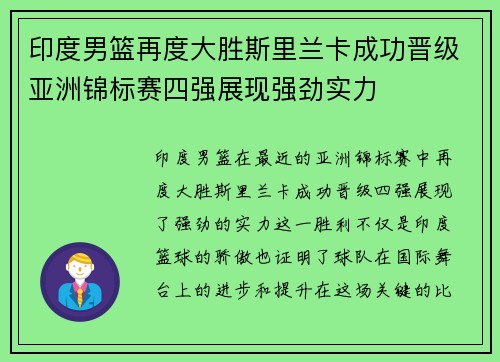 印度男篮再度大胜斯里兰卡成功晋级亚洲锦标赛四强展现强劲实力

印度男篮在最近的亚洲锦标赛中再度大胜斯里兰卡成功晋级四强展现了强劲的实力这一胜利不仅是印度篮球的骄傲也证明了球队在国际舞台上的进步和提升在这场关键的比